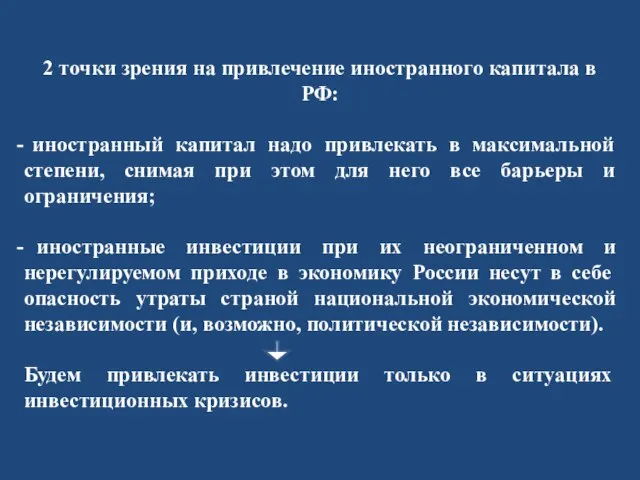 2 точки зрения на привлечение иностранного капитала в РФ:

- иностранный капитал надо привлекать в максимальной степени, снимая при этом для него все барьеры и ограничения;

- иностранные инвестиции при их неограниченном и нерегулируемом приходе в экономику России несут в себе опасность утраты страной национальной экономической независимости (и, возможно, политической независимости).

Будем привлекать инвестиции только в ситуациях инвестиционных кризисов.